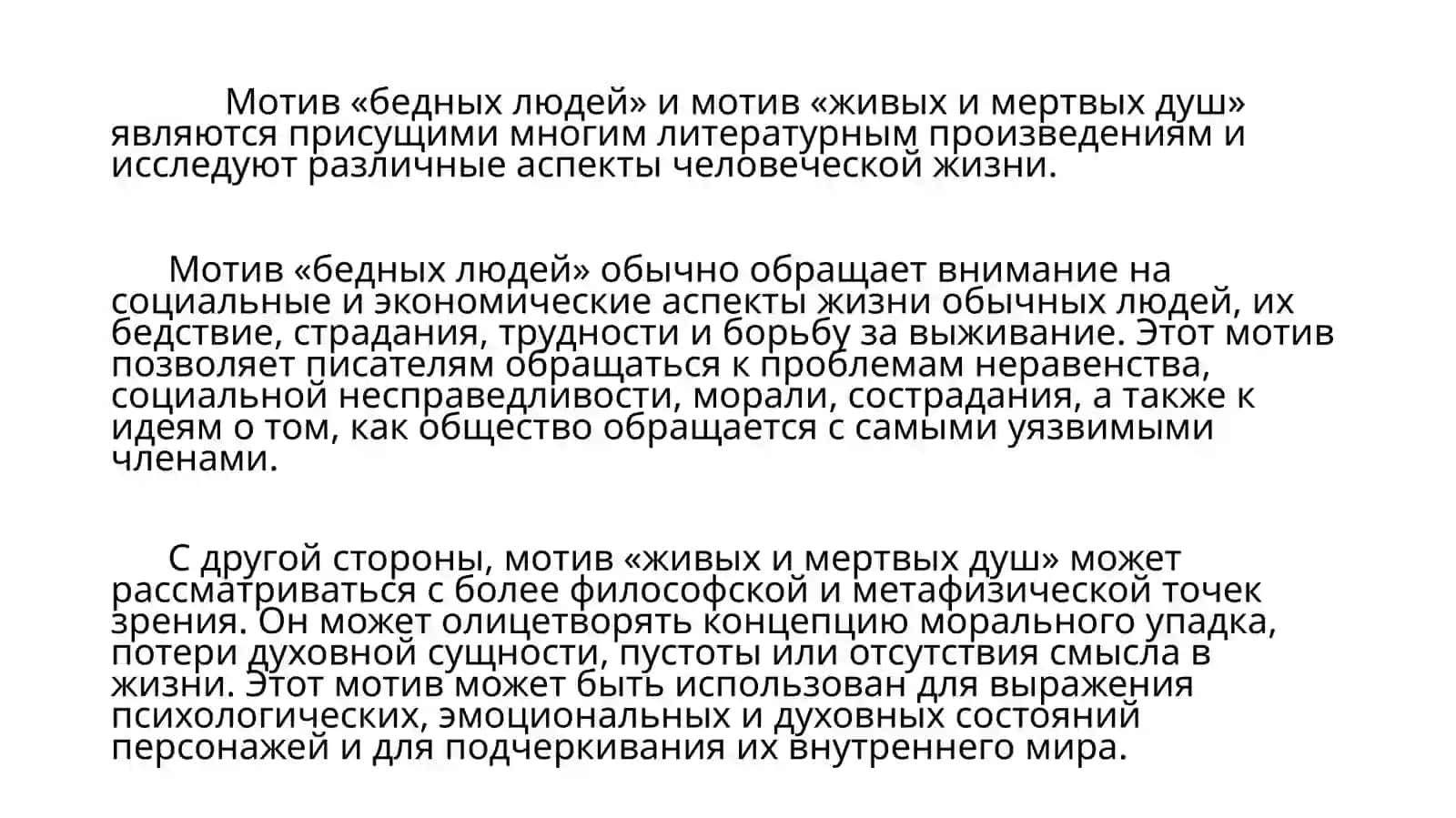 Мотив «бедных людей» и мотив «живых и мертвых душ» являются присущими многим литературным произведениям и исследуют различные аспекты человеческой жизни.

Мотив «бедных людей» обычно обращает внимание на социальные и экономические аспекты жизни обычных людей, их бедствие, страдания, трудности и борьбу за выживание. Этот мотив позволяет писателям обращаться к проблемам неравенства, социальной несправедливости, морали, сострадания, а также к идеям о том, как общество обращается с самыми уязвимыми членами.

С другой стороны, мотив «живых и мертвых душ» может рассматриваться с более философской и метафизической точек зрения. Он может олицетворять концепцию морального упадка, потери духовной сущности, пустоты или отсутствия смысла в жизни. Этот мотив может быть использован для выражения психологических, эмоциональных и духовных состояний персонажей и для подчеркивания их внутреннего мира.